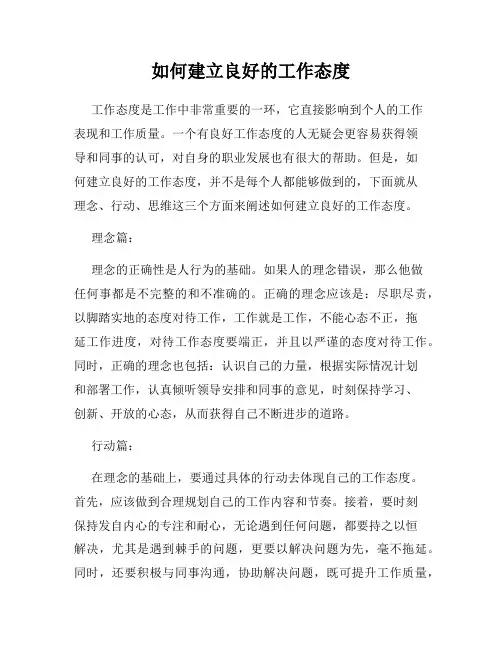 如何建立良好的工作态度

工作态度是工作中非常重要的一环，它直接影响到个人的工作表现和工作质量。一个有良好工作态度的人无疑会更容易获得领导和同事的认可，对自身的职业发展也有很大的帮助。但是，如何建立良好的工作态度，并不是每个人都能够做到的，下面就从理念、行动、思维这三个方面来阐述如何建立良好的工作态度。

理念篇：

理念的正确性是人行为的基础。如果人的理念错误，那么他做任何事都是不完整的和不准确的。正确的理念应该是：尽职尽责，以脚踏实地的态度对待工作，工作就是工作，不能心态不正，拖延工作进度，对待工作态度要端正，并且以严谨的态度对待工作。同时，正确的理念也包括：认识自己的力量，根据实际情况计划和部署工作，认真倾听领导安排和同事的意见，时刻保持学习、创新、开放的心态，从而获得自己不断进步的道路。

行动篇：

在理念的基础上，要通过具体的行动去体现自己的工作态度。首先，应该做到合理规划自己的工作内容和节奏。接着，要时刻保持发自内心的专注和耐心，无论遇到任何问题，都要持之以恒解决，尤其是遇到棘手的问题，更要以解决问题为先，毫不拖延。同时，还要积极与同事沟通，协助解决问题，既可提升工作质量，